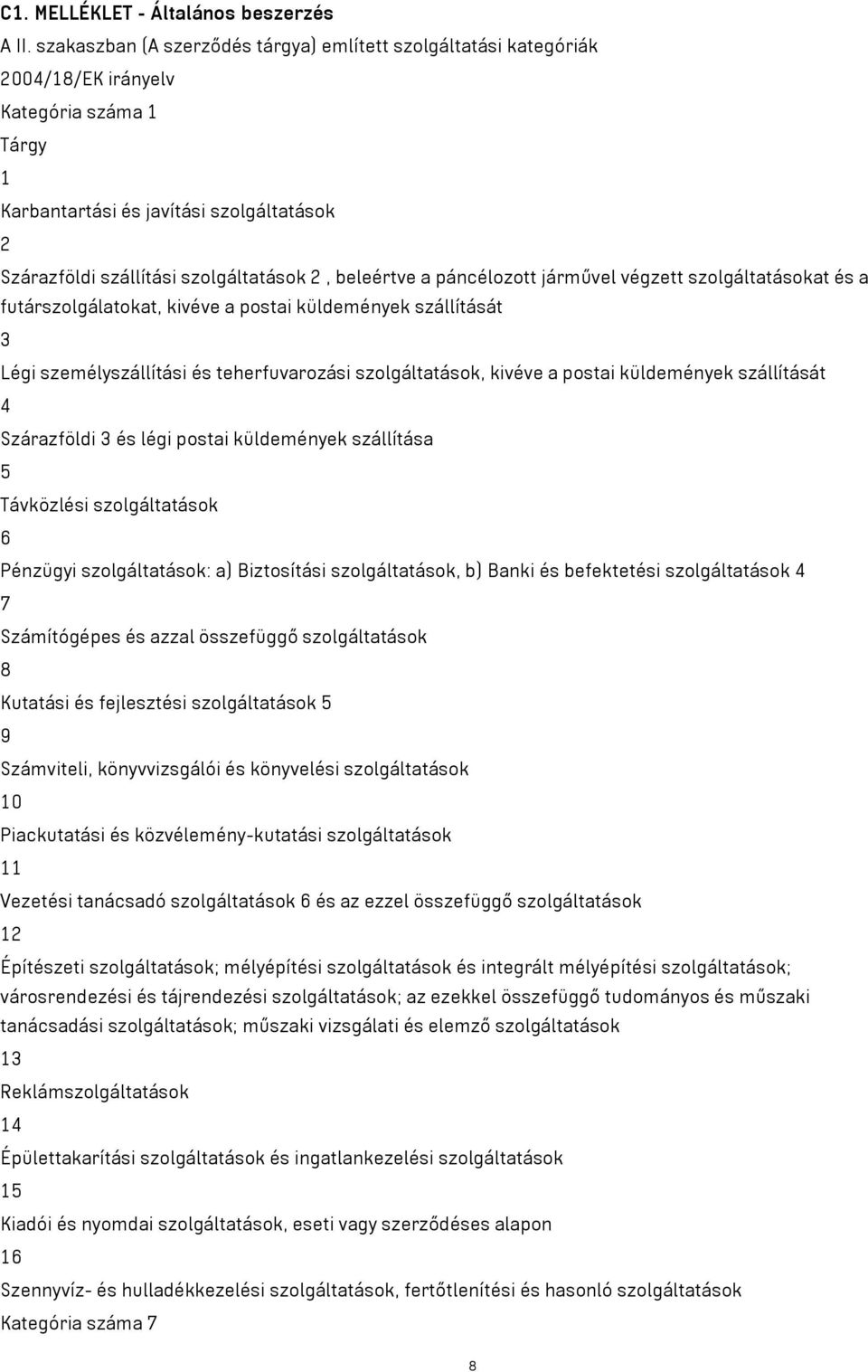 C1. MELLÉKLET - Általános beszerzés

A II. szakaszban (A szerződés tárgya) említett szolgáltatási kategóriák

2004/18/EK irányelv

Kategória száma 1

Tárgy

1

Karbantartási és javítási szolgáltatások

2

Szárazföldi szállítási szolgáltatások 2 , beleértve a páncélozott járművel végzett szolgáltatásokat és a futárszolgálatokat, kivéve a postai küldemények szállítását

3

Légi személyszállítási és teherfuvarozási szolgáltatások, kivéve a postai küldemények szállítását

4

Szárazföldi 3 és légi postai küldemények szállítása

5

Távközlési szolgáltatások

6

Pénzügyi szolgáltatások: a) Biztosítási szolgáltatások, b) Banki és befektetési szolgáltatások 4

7

Számítógépes és azzal összefüggő szolgáltatások

8

Kutatási és fejlesztési szolgáltatások 5

9

Számviteli, könyvvizsgálói és könyvelési szolgáltatások

10

Piackutatási és közvélemény-kutatási szolgáltatások

11

Vezetési tanácsadó szolgáltatások 6 és az ezzel összefüggő szolgáltatások

12

Építészeti szolgáltatások; mélyépítési szolgáltatások és integrált mélyépítési szolgáltatások; városrendezési és tájrendezési szolgáltatások; az ezekkel összefüggő tudományos és műszaki tanácsadási szolgáltatások; műszaki vizsgálati és elemző szolgáltatások

13

Reklámszolgáltatások

14

Épülettakarítási szolgáltatások és ingatlankezelési szolgáltatások

15

Kiadói és nyomdai szolgáltatások, eseti vagy szerződéses alapon

16

Szennyvíz- és hulladékkezelési szolgáltatások, fertőtlenítési és hasonló szolgáltatások

Kategória száma 7

8